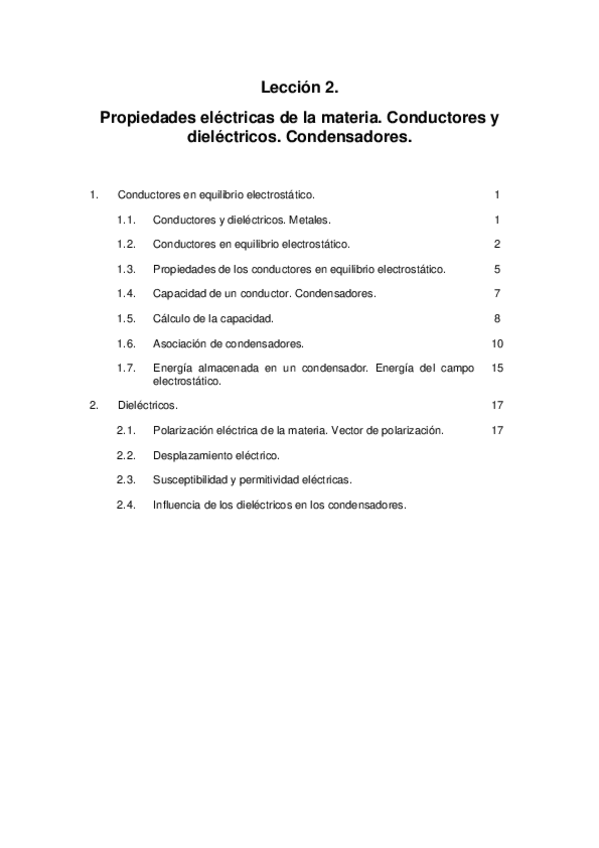 Lección 2.

Propiedades eléctricas de la materia. Conductores y dieléctricos. Condensadores.

1. Conductores en equilibrio electrostático. 1

1.1. Conductores y dieléctricos. Metales. 1

1.2. Conductores en equilibrio electrostático. 2

1.3. Propiedades de los conductores en equilibrio electrostático. 5

1.4. Capacidad de un conductor. Condensadores. 7

1.5. Cálculo de la capacidad. 8

1.6. Asociación de condensadores. 10

1.7. Energía almacenada en un condensador. Energía del campo electrostático. 15

2. Dieléctricos. 17

2.1. Polarización eléctrica de la materia. Vector de polarización. 17

2.2. Desplazamiento eléctrico.

2.3. Susceptibilidad y permitividad eléctricas.

2.4. Influencia de los dieléctricos en los condensadores.